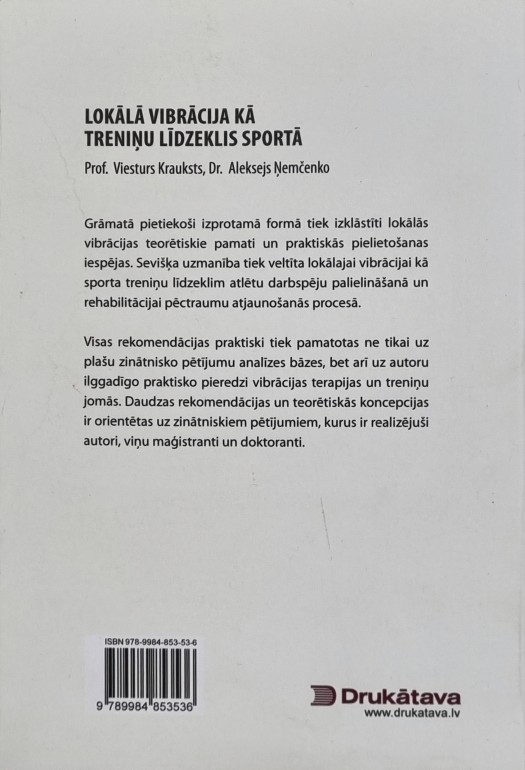 LOKĀLĀ VIBRĀCIJA KĀ TRENIŅU LĪDZEKLIS SPORTĀ

Prof. Viesturs Krauksts, Dr. Aleksejs Ņemčenko

Grāmatā pietiekoši izprotamā formā tiek izklāstīti lokālās vibrācijas teorētiskie pamati un praktiskās pielietošanas iespējas. Sevišķa uzmanība tiek veltīta lokālajai vibrācijai kā sporta treniņu līdzeklim atlētu darbspēju palielināšanā un rehabilitācijai pēctraumu atjaunošanās procesā.

Visas rekomendācijas praktiski tiek pamatotas ne tikai uz plašu zinātnisko pētījumu analīzes bāzes, bet arī uz autoru ilggadīgo praktisko pieredzi vibrācijas terapijas un treniņu jomās. Daudzas rekomendācijas un teorētiskās koncepcijas ir orientētas uz zinātniskiem pētījumiem, kurus ir realizējuši autori, viņu maģistranti un doktoranti.

ISBN 978-9984-853-53-6

9 789984 853536

Drukātava
www.drukatava.lv